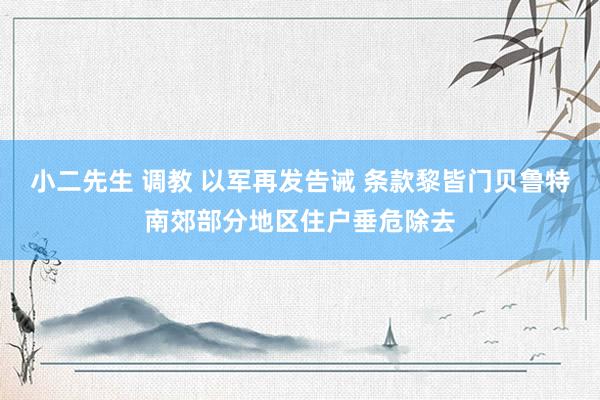 小二先生 调教 以军再发告诫 条款黎皆门贝鲁特南郊部分地区住户垂危除去